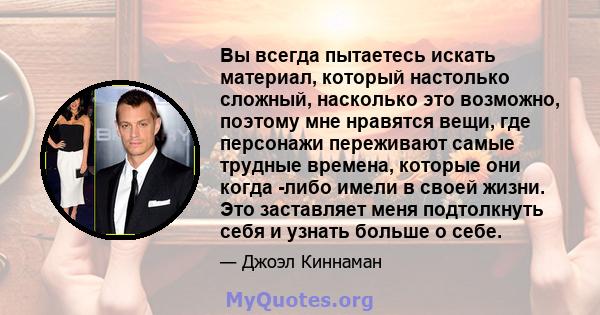 Вы всегда пытаетесь искать материал, который настолько сложный, насколько это возможно, поэтому мне нравятся вещи, где персонажи переживают самые трудные времена, которые они когда -либо имели в своей жизни. Это заставляет меня подтолкнуть себя и узнать больше о себе.

— Джоэл Киннаман

MyQuotes.org